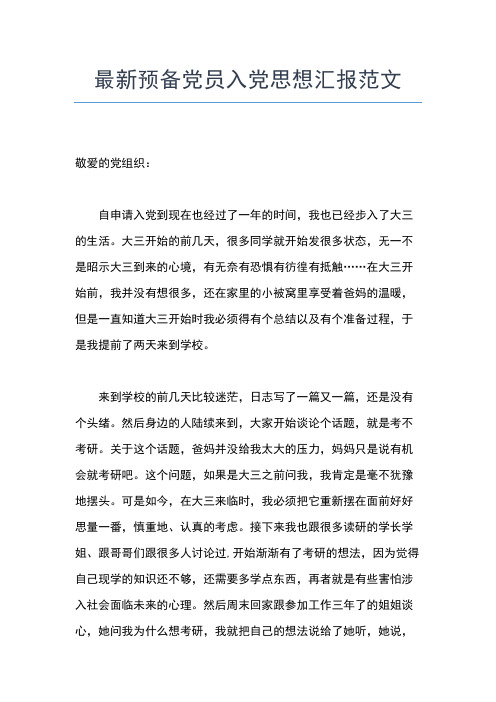 最新预备党员入党思想汇报范文

敬爱的党组织：

自申请入党到现在也经过了一年的时间，我也已经步入了大三的生活。大三开始的前几天，很多同学就开始发很多状态，无一不是昭示大三到来的心境，有无奈有恐惧有彷徨有抵触……在大三开始前，我并没有想很多，还在家里的小被窝里享受着爸妈的温暖，但是一直知道大三开始时我必须得有个总结以及有个准备过程，于是我提前了两天来到学校。

来到学校的前几天比较迷茫，日志写了一篇又一篇，还是没有个头绪。然后身边的人陆续来到，大家开始谈论个话题，就是考不考研。关于这个话题，爸妈并没给我太大的压力，妈妈只是说有机会就考研吧。这个问题，如果是大三之前问我，我肯定是毫不犹豫地摆头。可是如今，在大三来临时，我必须把它重新摆在面前好好思量一番，慎重地、认真的考虑。接下来我也跟很多读研的学长学姐、跟哥哥们跟很多人讨论过.开始渐渐有了考研的想法，因为觉得自己现学的知识还不够，还需要多学点东西，再者就是有些害怕涉入社会面临未来的心理。然后周末回家跟参加工作三年了的姐姐谈心，她问我为什么想考研，我就把自己的想法说给了她听，她说，